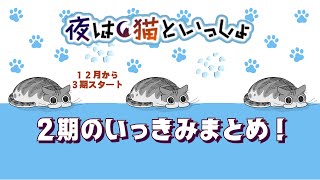 夜は猫といっしょ

１２月から
３期スタート

２期のいっきみまとめ！